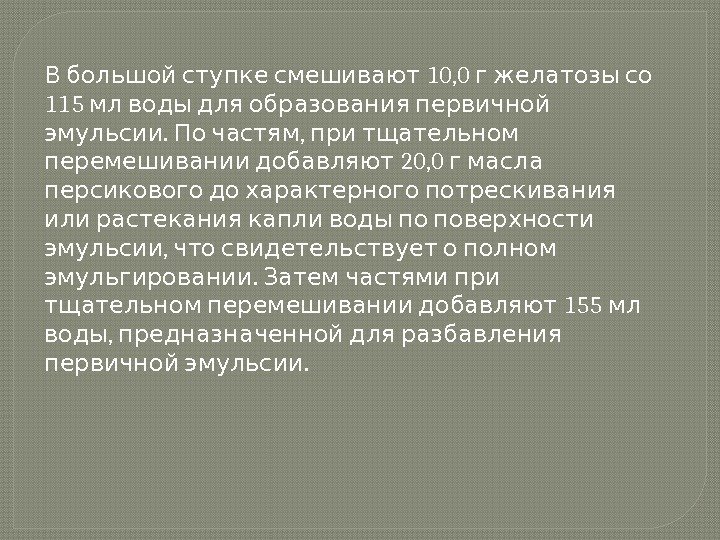 В большой ступке смешивают 10,0 г желатозы со 115 мл воды для образования первичной эмульсии. По частям, при тщательном перемешивании добавляют 20,0 г масла персикового до характерного потрескивания или растекания капли воды по поверхности эмульсии, что свидетельствует о полном эмульгировании. Затем частями при тщательном перемешивании добавляют 155 мл воды, предназначенной для разбавления первичной эмульсии.